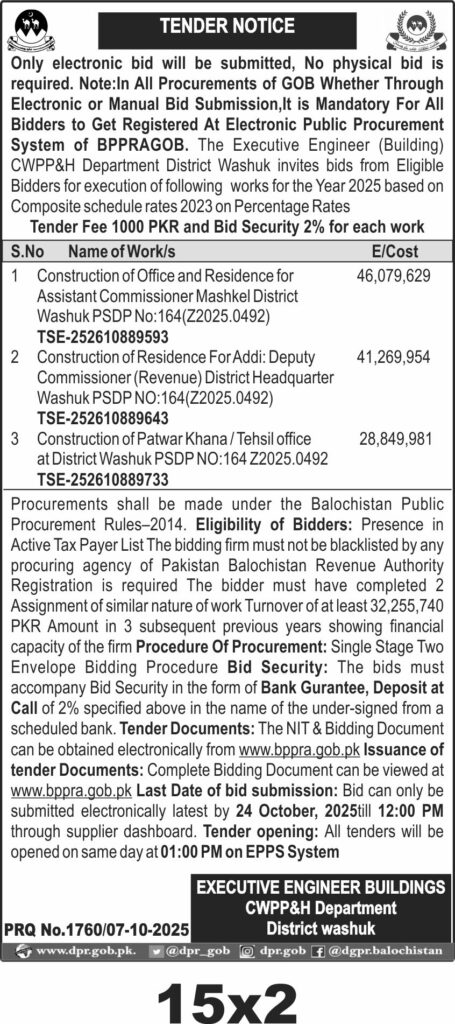 TENDER NOTICE

Only electronic bid will be submitted, No physical bid is required. Note:In All Procurements of GOB Whether Through Electronic or Manual Bid Submission,It is Mandatory For All Bidders to Get Registered At Electronic Public Procurement System of BPPRAGOB. The Executive Engineer (Building) CWPP&H Department District Washuk invites bids from Eligible Bidders for execution of following works for the Year 2025 based on Composite schedule rates 2023 on Percentage Rates

Tender Fee 1000 PKR and Bid Security 2% for each work

| S.No | Name of Work/s | E/Cost |
|---|---|---|
| 1 | Construction of Office and Residence for Assistant Commissioner Mashkel District Washuk PSDP No:164(Z2025.0492) TSE-252610889593 | 46,079,629 |
| 2 | Construction of Residence For Addi: Deputy Commissioner (Revenue) District Headquarter Washuk PSDP NO:164(Z2025.0492) TSE-252610889643 | 41,269,954 |
| 3 | Construction of Patwar Khana / Tehsil office at District Washuk PSDP NO:164 Z2025.0492 TSE-252610889733 | 28,849,981 |

Procurements shall be made under the Balochistan Public Procurement Rules–2014. Eligibility of Bidders: Presence in Active Tax Payer List The bidding firm must not be blacklisted by any procuring agency of Pakistan Balochistan Revenue Authority Registration is required The bidder must have completed 2 Assignment of similar nature of work Turnover of at least 32,255,740 PKR Amount in 3 subsequent previous years showing financial capacity of the firm Procedure Of Procurement: Single Stage Two Envelope Bidding Procedure Bid Security: The bids must accompany Bid Security in the form of Bank Gurantee, Deposit at Call of 2% specified above in the name of the under-signed from a scheduled bank. Tender Documents: The NIT & Bidding Document can be obtained electronically from www.bppra.gob.pk Issuance of tender Documents: Complete Bidding Document can be viewed at www.bppra.gob.pk Last Date of bid submission: Bid can only be submitted electronically latest by 24 October, 2025till 12:00 PM through supplier dashboard. Tender opening: All tenders will be opened on same day at 01:00 PM on EPPS System

EXECUTIVE ENGINEER BUILDINGS
CWPP&H Department
District washuk

PRQ No.1760/07-10-2025

www.dpr.gob.pk. @dpr_gob dpr.gob @dgpr.balochistan

15x2